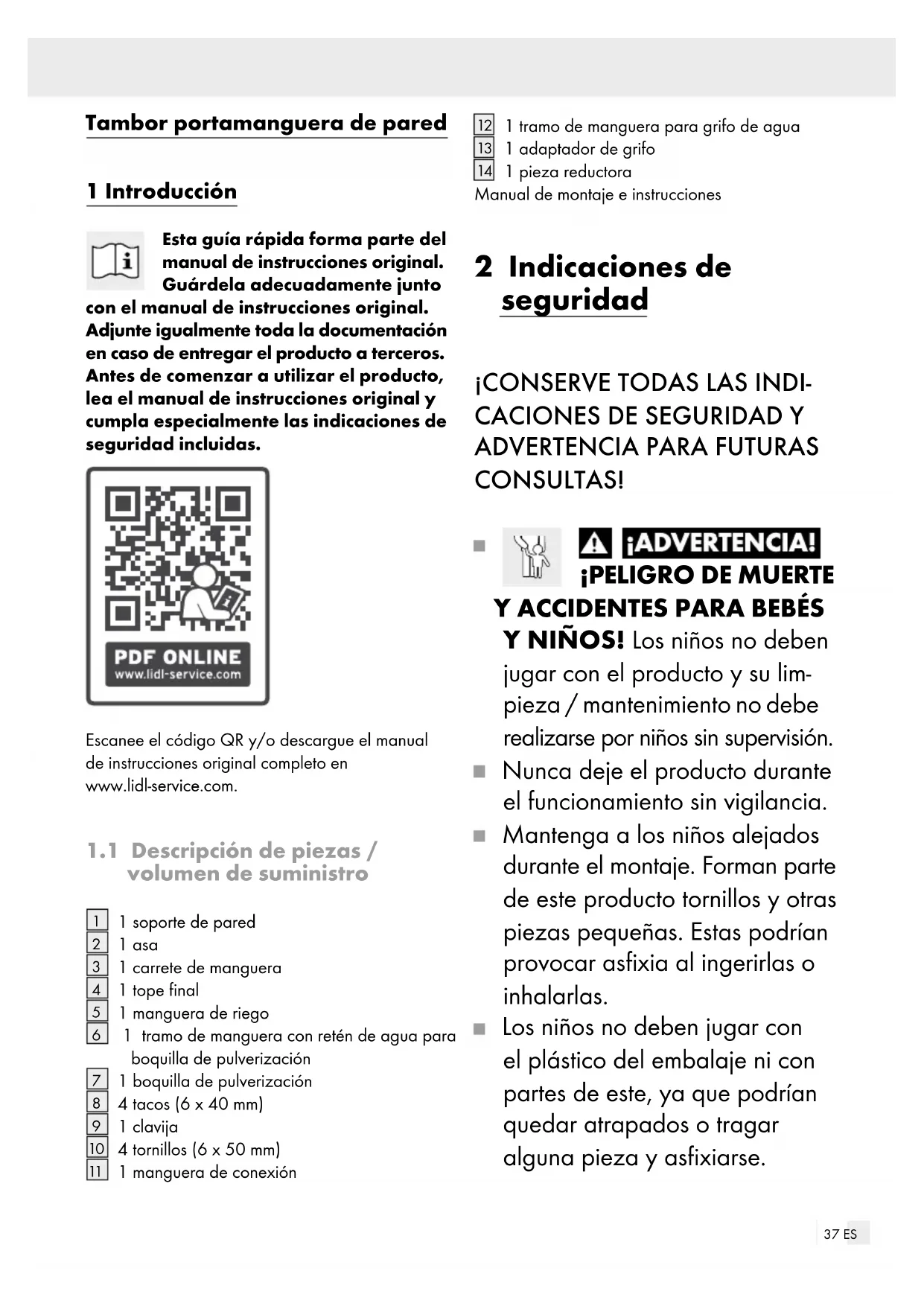 Tambor portamanguera de pared

1 Introducción

Esta guía rápida forma parte del manual de instrucciones original. Guárdela adecuadamente junto con el manual de instrucciones original. Adjunte igualmente toda la documentación en caso de entregar el producto a terceros. Antes de comenzar a utilizar el producto, lea el manual de instrucciones original y cumpla especialmente las indicaciones de seguridad incluidas.

PDF ONLINE
www.lidl-service.com

Escanee el código QR y/o descargue el manual de instrucciones original completo en www.lidl-service.com.

1.1 Descripción de piezas / volumen de suministro

1 1 soporte de pared
2 1 asa
3 1 carrete de manguera
4 1 tope final
5 1 manguera de riego
6 1 tramo de manguera con retén de agua para boquilla de pulverización
7 1 boquilla de pulverización
8 4 tacos (6 x 40 mm)
9 1 clavija
10 4 tornillos (6 x 50 mm)
11 1 manguera de conexión
12 1 tramo de manguera para grifo de agua
13 1 adaptador de grifo
14 1 pieza reductora
Manual de montaje e instrucciones

2 Indicaciones de seguridad

¡CONSERVE TODAS LAS INDICACIONES DE SEGURIDAD Y ADVERTENCIA PARA FUTURAS CONSULTAS!

■ ¡ADVERTENCIA! ¡PELIGRO DE MUERTE Y ACCIDENTES PARA BEBÉS Y NIÑOS! Los niños no deben jugar con el producto y su limpieza / mantenimiento no debe realizarse por niños sin supervisión.
■ Nunca deje el producto durante el funcionamiento sin vigilancia.
■ Mantenga a los niños alejados durante el montaje. Forman parte de este producto tornillos y otras piezas pequeñas. Estas podrían provocar asfixia al ingerirlas o inhalarlas.
■ Los niños no deben jugar con el plástico del embalaje ni con partes de este, ya que podrían quedar atrapados o tragar alguna pieza y asfixiarse.

37 ES